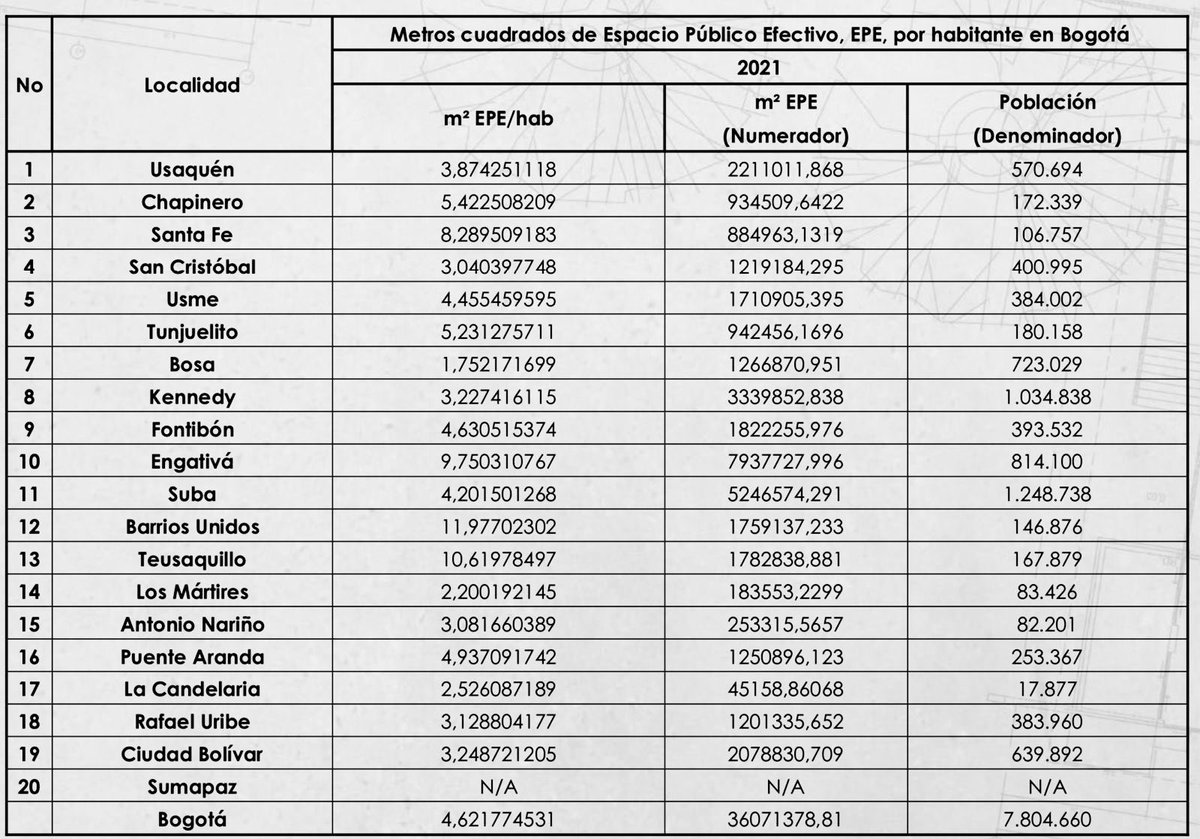 | No | Localidad | Metros cuadrados de Espacio Público Efectivo, EPE, por habitante en Bogotá | | |
|---|---|---|---|---|
| | | 2021 | | |
| | | m² EPE/hab | m² EPE (Numerador) | Población (Denominador) |
| 1 | Usaquén | 3,874251118 | 2211011,868 | 570.694 |
| 2 | Chapinero | 5,422508209 | 934509,6422 | 172.339 |
| 3 | Santa Fe | 8,289509183 | 884963,1319 | 106.757 |
| 4 | San Cristóbal | 3,040397748 | 1219184,295 | 400.995 |
| 5 | Usme | 4,455459595 | 1710905,395 | 384.002 |
| 6 | Tunjuelito | 5,231275711 | 942456,1696 | 180.158 |
| 7 | Bosa | 1,752171699 | 1266870,951 | 723.029 |
| 8 | Kennedy | 3,227416115 | 3339852,838 | 1.034.838 |
| 9 | Fontibón | 4,630515374 | 1822255,976 | 393.532 |
| 10 | Engativá | 9,750310767 | 7937727,996 | 814.100 |
| 11 | Suba | 4,201501268 | 5246574,291 | 1.248.738 |
| 12 | Barrios Unidos | 11,97702302 | 1759137,233 | 146.876 |
| 13 | Teusaquillo | 10,61978497 | 1782838,881 | 167.879 |
| 14 | Los Mártires | 2,200192145 | 183553,2299 | 83.426 |
| 15 | Antonio Nariño | 3,081660389 | 253315,5657 | 82.201 |
| 16 | Puente Aranda | 4,937091742 | 1250896,123 | 253.367 |
| 17 | La Candelaria | 2,526087189 | 45158,86068 | 17.877 |
| 18 | Rafael Uribe | 3,128804177 | 1201335,652 | 383.960 |
| 19 | Ciudad Bolívar | 3,248721205 | 2078830,709 | 639.892 |
| 20 | Sumapaz | N/A | N/A | N/A |
| | Bogotá | 4,621774531 | 36071378,81 | 7.804.660 |